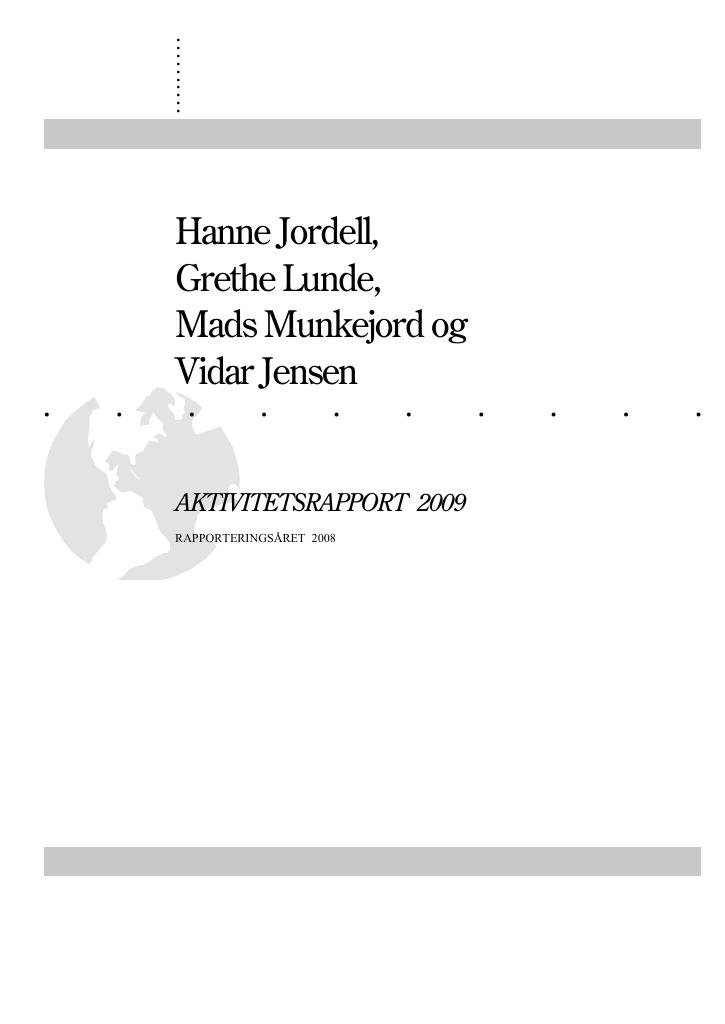 Hanne Jordell,
Grethe Lunde,
Mads Munkejord og
Vidar Jensen

AKTIVITETSRAPPORT 2009

RAPPORTERINGSÅRET 2008